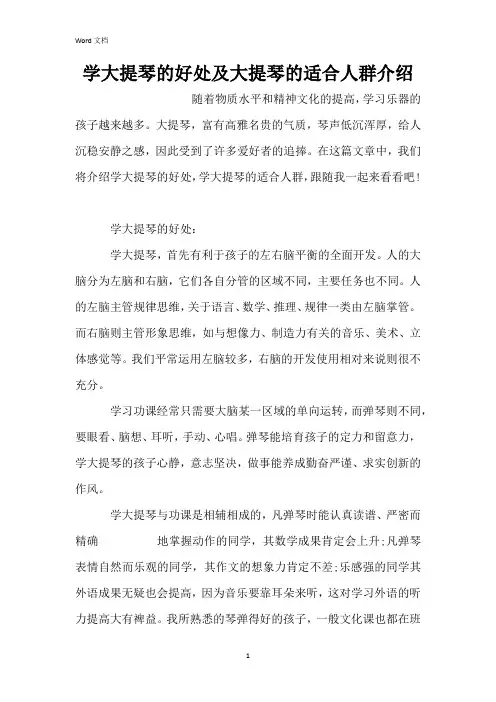 Word 文档

学大提琴的好处及大提琴的适合人群介绍

随着物质水平和精神文化的提高，学习乐器的孩子越来越多。大提琴，富有高雅名贵的气质，琴声低沉浑厚，给人沉稳安静之感，因此受到了许多爱好者的追捧。在这篇文章中，我们将介绍学大提琴的好处，学大提琴的适合人群，跟随我一起来看看吧！

学大提琴的好处：

学大提琴，首先有利于孩子的左右脑平衡的全面开发。人的大脑分为左脑和右脑，它们各自分管的区域不同，主要任务也不同。人的左脑主管规律思维，关于语言、数学、推理、规律一类由左脑掌管。而右脑则主管形象思维，如与想像力、制造力有关的音乐、美术、立体感觉等。我们平常运用左脑较多，右脑的开发使用相对来说则很不充分。

学习功课经常只需要大脑某一区域的单向运转，而弹琴则不同，要眼看、脑想、耳听，手动、心唱。弹琴能培育孩子的定力和留意力，学大提琴的孩子心静，意志坚决，做事能养成勤奋严谨、求实创新的作风。

学大提琴与功课是相辅相成的，凡弹琴时能认真读谱、严密而精确 地掌握动作的同学，其数学成果肯定会上升；凡弹琴表情自然而乐观的同学，其作文的想象力肯定不差；乐感强的同学其外语成果无疑也会提高，因为音乐要靠耳朵来听，这对学习外语的听力提高大有裨益。我所熟悉的琴弹得好的孩子，一般文化课也都在班

1